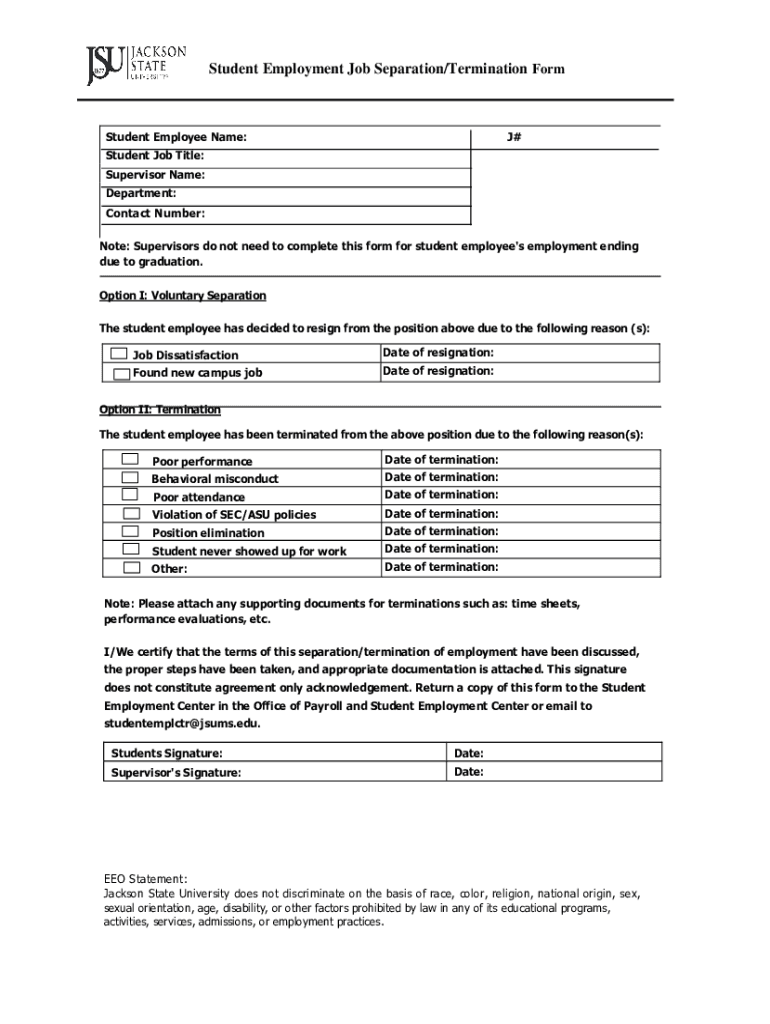 JSU JACKSON STATE UNIVERSITY

Student Employment Job Separation/Termination Form

| Student Employee Name: | J# |
|---|---|
| Student Job Title: | |
| Supervisor Name: | |
| Department: | |
| Contact Number: | |

Note: Supervisors do not need to complete this form for student employee's employment ending due to graduation.

Option I: Voluntary Separation

The student employee has decided to resign from the position above due to the following reason (s):

| Job Dissatisfaction | Date of resignation: |
|---|---|
| Found new campus job | Date of resignation: |

Option II: Termination

The student employee has been terminated from the above position due to the following reason(s):

| Poor performance | Date of termination: |
|---|---|
| Behavioral misconduct | Date of termination: |
| Poor attendance | Date of termination: |
| Violation of SEC/ASU policies | Date of termination: |
| Position elimination | Date of termination: |
| Student never showed up for work | Date of termination: |
| Other: | Date of termination: |

Note: Please attach any supporting documents for terminations such as: time sheets, performance evaluations, etc.

I/We certify that the terms of this separation/termination of employment have been discussed, the proper steps have been taken, and appropriate documentation is attached. This signature does not constitute agreement only acknowledgement. Return a copy of this form to the Student Employment Center in the Office of Payroll and Student Employment Center or email to studentemplctr@jsums.edu.

| Students Signature: | Date: |
|---|---|
| Supervisor's Signature: | Date: |

EEO Statement:
Jackson State University does not discriminate on the basis of race, color, religion, national origin, sex, sexual orientation, age, disability, or other factors prohibited by law in any of its educational programs, activities, services, admissions, or employment practices.